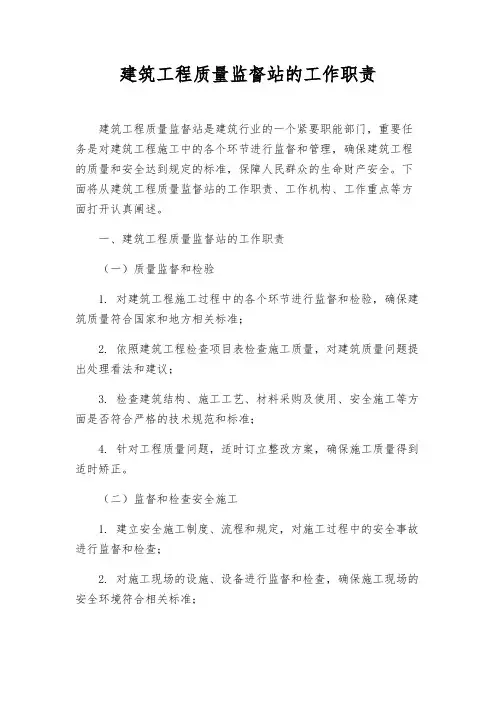 建筑工程质量监督站的工作职责

建筑工程质量监督站是建筑行业的一个紧要职能部门，重要任务是对建筑工程施工中的各个环节进行监督和管理，确保建筑工程的质量和安全达到规定的标准，保障人民群众的生命财产安全。下面将从建筑工程质量监督站的工作职责、工作机构、工作重点等方面打开认真阐述。

一、建筑工程质量监督站的工作职责

（一）质量监督和检验

1. 对建筑工程施工过程中的各个环节进行监督和检验，确保建筑质量符合国家和地方相关标准；

2. 依照建筑工程检查项目表检查施工质量，对建筑质量问题提出处理看法和建议；

3. 检查建筑结构、施工工艺、材料采购及使用、安全施工等方面是否符合严格的技术规范和标准；

4. 针对工程质量问题，适时订立整改方案，确保施工质量得到适时矫正。

（二）监督和检查安全施工

1. 建立安全施工制度、流程和规定，对施工过程中的安全事故进行监督和检查；

2. 对施工现场的设施、设备进行监督和检查，确保施工现场的安全环境符合相关标准；